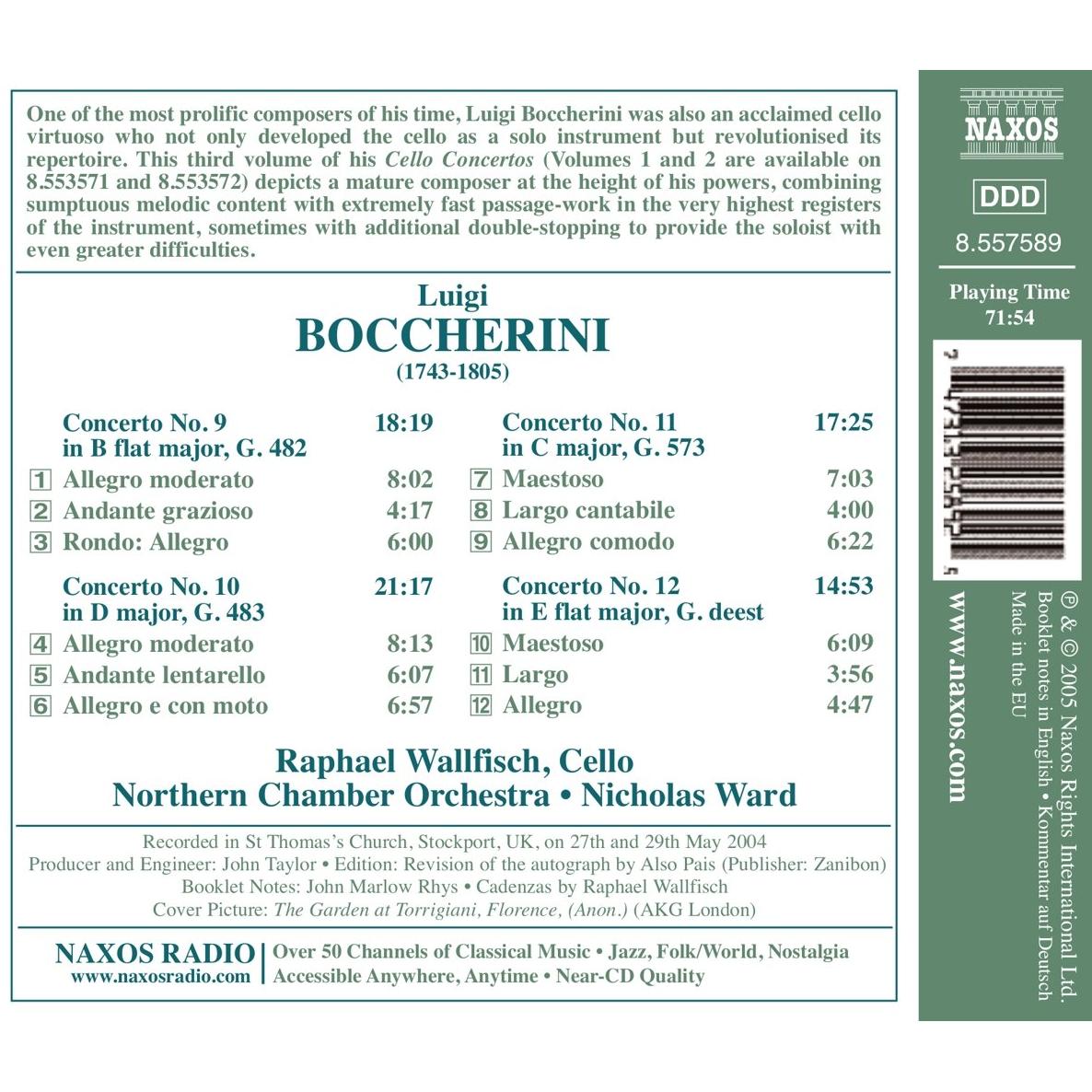 One of the most prolific composers of his time, Luigi Boccherini was also an acclaimed cello virtuoso who not only developed the cello as a solo instrument but revolutionised its repertoire. This third volume of his Cello Concertos (Volumes 1 and 2 are available on 8.553571 and 8.553572) depicts a mature composer at the height of his powers, combining sumptuous melodic content with extremely fast passage-work in the very highest registers of the instrument, sometimes with additional double-stopping to provide the soloist with even greater difficulties.

Luigi
BOCCHERINI
(1743-1805)

Concerto No. 9 18:19
in B flat major, G. 482
1 Allegro moderato 8:02
2 Andante grazioso 4:17
3 Rondo: Allegro 6:00

Concerto No. 10 21:17
in D major, G. 483
4 Allegro moderato 8:13
5 Andante lentarello 6:07
6 Allegro e con moto 6:57

Concerto No. 11 17:25
in C major, G. 573
7 Maestoso 7:03
8 Largo cantabile 4:00
9 Allegro comodo 6:22

Concerto No. 12 14:53
in E flat major, G. deest
10 Maestoso 6:09
11 Largo 3:56
12 Allegro 4:47

Raphael Wallfisch, Cello
Northern Chamber Orchestra • Nicholas Ward

Recorded in St Thomas's Church, Stockport, UK, on 27th and 29th May 2004
Producer and Engineer: John Taylor • Edition: Revision of the autograph by Also Pais (Publisher: Zanibon)
Booklet Notes: John Marlow Rhys • Cadenzas by Raphael Wallfisch
Cover Picture: The Garden at Torrigiani, Florence, (Anon.) (AKG London)

NAXOS RADIO
www.naxosradio.com
Over 50 Channels of Classical Music • Jazz, Folk/World, Nostalgia
Accessible Anywhere, Anytime • Near-CD Quality

NAXOS
DDD
8.557589
Playing Time
71:54

www.naxos.com

℗ & © 2005 Naxos Rights International Ltd.
Booklet notes in English • Kommentar auf Deutsch
Made in the EU